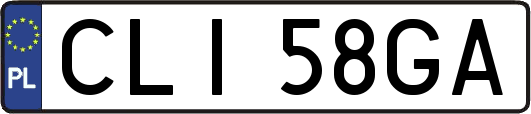 PL

CLI 58GA